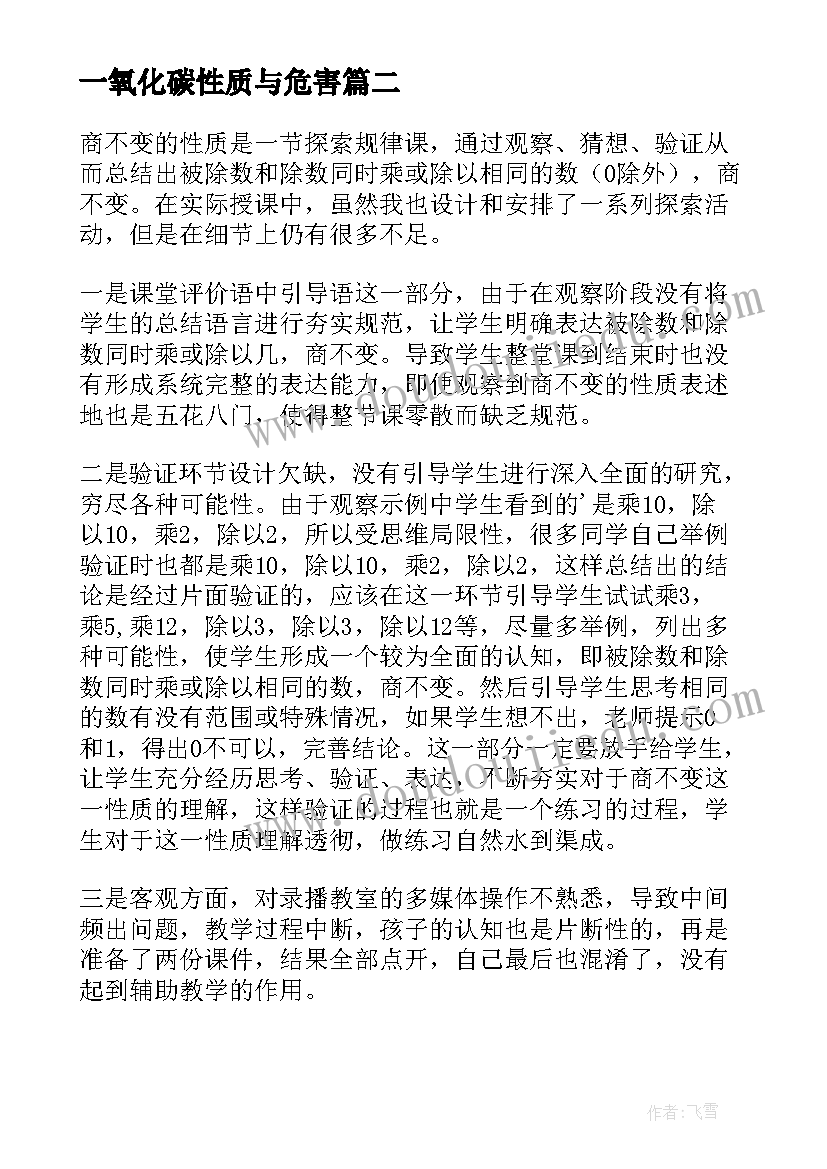 一氧化碳性质与危害篇二

商不变的性质是一节探索规律课，通过观察、猜想、验证从而总结出被除数和除数同时乘或除以相同的数（0除外），商不变。在实际授课中，虽然我也设计和安排了一系列探索活动，但是在细节上仍有很多不足。

一是课堂评价语中引导语这一部分，由于在观察阶段没有将学生的总结语言进行夯实规范，让学生明确表达被除数和除数同时乘或除以几，商不变。导致学生整堂课到结束时也没有形成系统完整的表达能力，即使观察到商不变的性质表述地也是五花八门，使得整节课零散而缺乏规范。

二是验证环节设计欠缺，没有引导学生进行深入全面的研究，穷尽各种可能性。由于观察示例中学生看到的'是乘10，除以10，乘2，除以2，所以受思维局限性，很多同学自己举例验证时也都是乘10，除以10，乘2，除以2，这样总结出的结论是经过片面验证的，应该在这一环节引导学生试试乘3，乘5,乘12，除以3，除以3，除以12等，尽量多举例，列出多种可能性，使学生形成一个较为全面的认知，即被除数和除数同时乘或除以相同的数，商不变。然后引导学生思考相同的数有没有范围或特殊情况，如果学生想不出，老师提示0和1，得出0不可以，完善结论。这一部分一定要放手给学生，让学生充分经历思考、验证、表达，不断夯实对于商不变这一性质的理解，这样验证的过程也就是一个练习的过程，学生对于这一性质理解透彻，做练习自然水到渠成。

三是客观方面，对录播教室的多媒体操作不熟悉，导致中间频出问题，教学过程中断，孩子的认知也是片断性的，再是准备了两份课件，结果全部点开，自己最后也混淆了，没有起到辅助教学的作用。

作者：飞雪